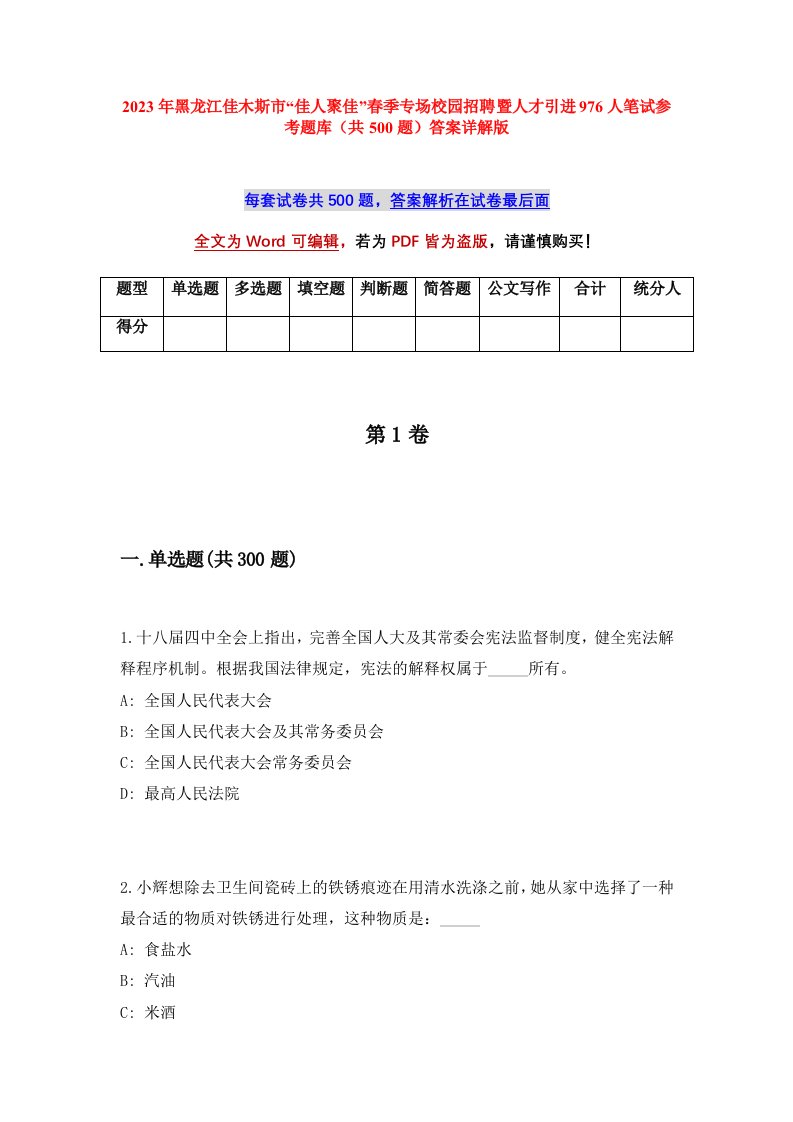 2023年黑龙江佳木斯市“佳人聚佳”春季专场校园招聘暨人才引进976人笔试参考题库（共500题）答案详解版

每套试卷共500题，答案解析在试卷最后面

全文为Word可编辑，若为PDF皆为盗版，请谨慎购买！

| 题型 | 单选题 | 多选题 | 填空题 | 判断题 | 简答题 | 公文写作 | 合计 | 统分人 |
|---|---|---|---|---|---|---|---|---|
| 得分 | | | | | | | | |

第1卷

一.单选题(共300题)

1.十八届四中全会上指出，完善全国人大及其常委会宪法监督制度，健全宪法解释程序机制。根据我国法律规定，宪法的解释权属于_____所有。
A: 全国人民代表大会
B: 全国人民代表大会及其常务委员会
C: 全国人民代表大会常务委员会
D: 最高人民法院

2.小辉想除去卫生间瓷砖上的铁锈痕迹在用清水洗涤之前，她从家中选择了一种最合适的物质对铁锈进行处理，这种物质是：_____
A: 食盐水
B: 汽油
C: 米酒